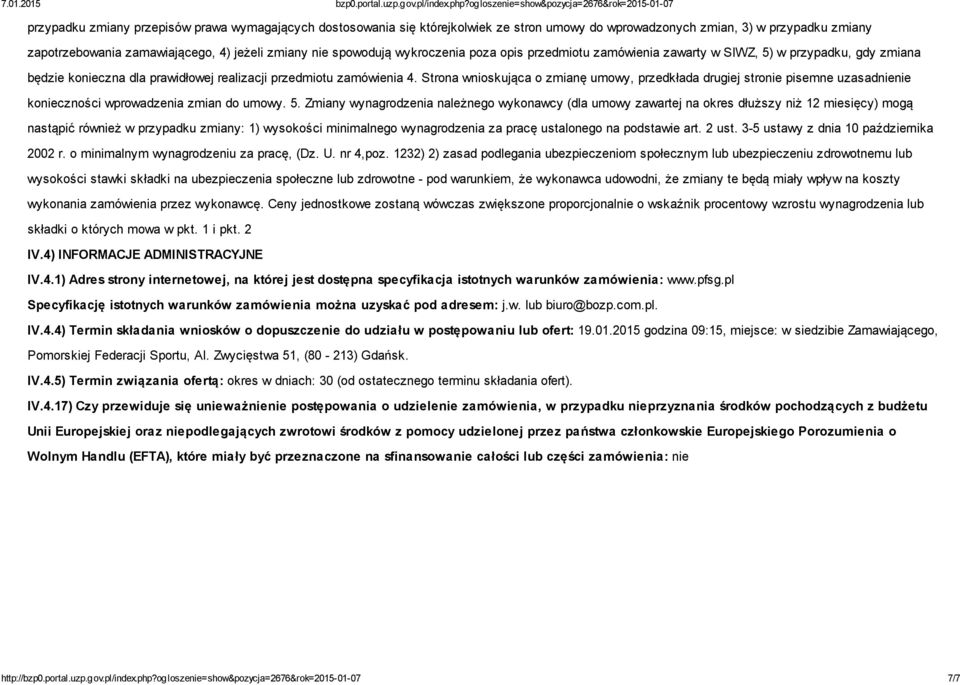 7.01.2015 bzp0.portal.uzp.gov.pl/index.php?ogloszenie=show&pozycja=2676&rok=2015-01-07

przypadku zmiany przepisów prawa wymagających dostosowania się którejkolwiek ze stron umowy do wprowadzonych zmian, 3) w przypadku zmiany zapotrzebowania zamawiającego, 4) jeżeli zmiany nie spowodują wykroczenia poza opis przedmiotu zamówienia zawarty w SIWZ, 5) w przypadku, gdy zmiana będzie konieczna dla prawidłowej realizacji przedmiotu zamówienia 4. Strona wnioskująca o zmianę umowy, przedkłada drugiej stronie pisemne uzasadnienie konieczności wprowadzenia zmian do umowy. 5. Zmiany wynagrodzenia należnego wykonawcy (dla umowy zawartej na okres dłuższy niż 12 miesięcy) mogą nastąpić również w przypadku zmiany: 1) wysokości minimalnego wynagrodzenia za pracę ustalonego na podstawie art. 2 ust. 3-5 ustawy z dnia 10 października 2002 r. o minimalnym wynagrodzeniu za pracę, (Dz. U. nr 4,poz. 1232) 2) zasad podlegania ubezpieczeniom społecznym lub ubezpieczeniu zdrowotnemu lub wysokości stawki składki na ubezpieczenia społeczne lub zdrowotne - pod warunkiem, że wykonawca udowodni, że zmiany te będą miały wpływ na koszty wykonania zamówienia przez wykonawcę. Ceny jednostkowe zostaną wówczas zwiększone proporcjonalnie o wskaźnik procentowy wzrostu wynagrodzenia lub składki o których mowa w pkt. 1 i pkt. 2

IV.4) INFORMACJE ADMINISTRACYJNE

IV.4.1) Adres strony internetowej, na której jest dostępna specyfikacja istotnych warunków zamówienia: www.pfsg.pl

Specyfikację istotnych warunków zamówienia można uzyskać pod adresem: j.w. lub biuro@bozp.com.pl.

IV.4.4) Termin składania wniosków o dopuszczenie do udziału w postępowaniu lub ofert: 19.01.2015 godzina 09:15, miejsce: w siedzibie Zamawiającego, Pomorskiej Federacji Sportu, Al. Zwycięstwa 51, (80 - 213) Gdańsk.

IV.4.5) Termin związania ofertą: okres w dniach: 30 (od ostatecznego terminu składania ofert).

IV.4.17) Czy przewiduje się unieważnienie postępowania o udzielenie zamówienia, w przypadku nieprzyznania środków pochodzących z budżetu Unii Europejskiej oraz niepodlegających zwrotowi środków z pomocy udzielonej przez państwa członkowskie Europejskiego Porozumienia o Wolnym Handlu (EFTA), które miały być przeznaczone na sfinansowanie całości lub części zamówienia: nie

http://bzp0.portal.uzp.gov.pl/index.php?ogloszenie=show&pozycja=2676&rok=2015-01-07 7/7